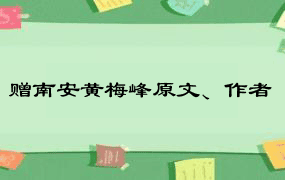 赠南安黄梅峰原文、作者